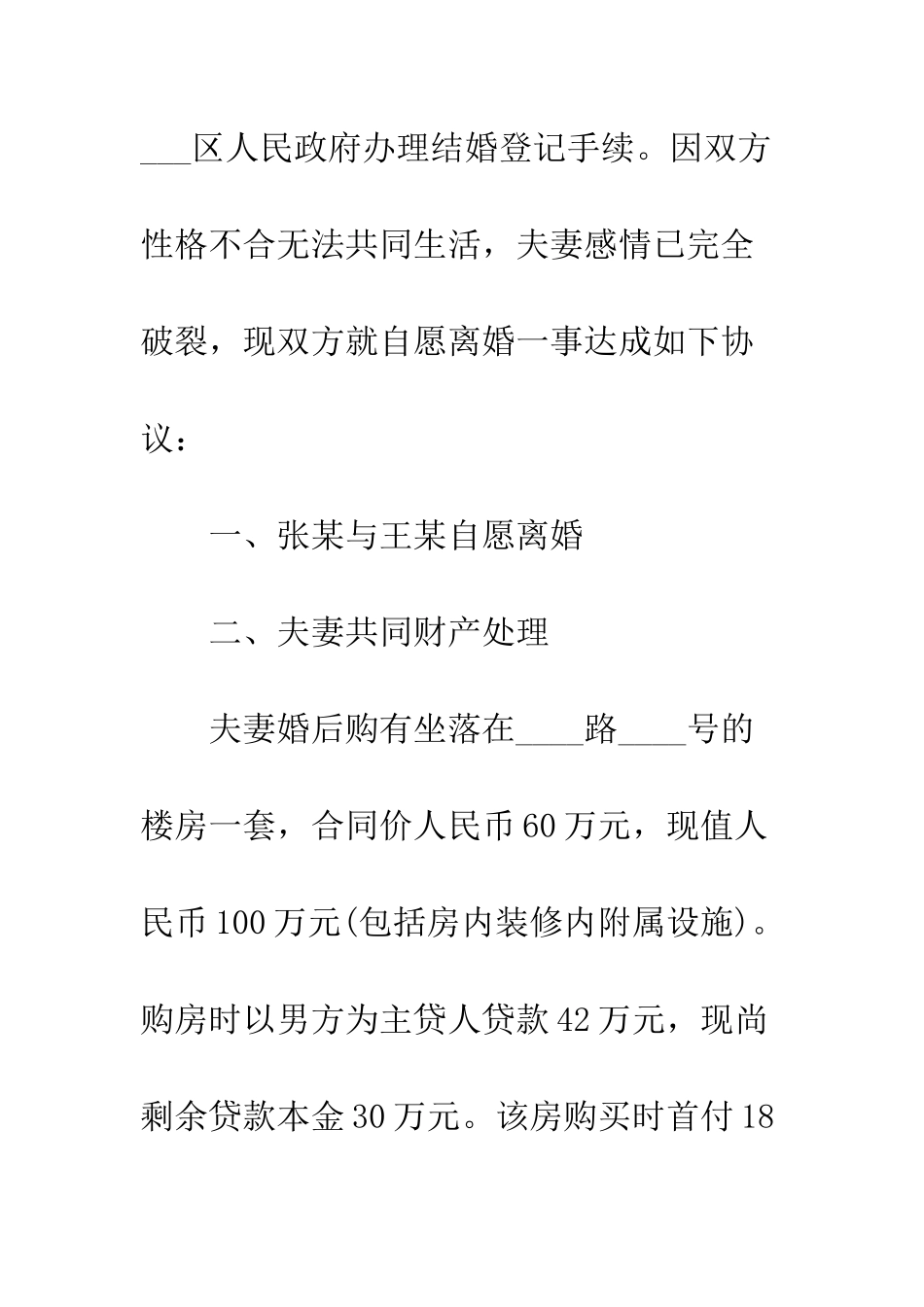 ___区人民政府办理结婚登记手续。因双方性格不合无法共同生活，夫妻感情已完全破裂，现双方就自愿离婚一事达成如下协议：

一、张某与王某自愿离婚

二、夫妻共同财产处理

夫妻婚后购有坐落在____路____号的楼房一套，合同价人民币60万元，现值人民币100万元(包括房内装修内附属设施)。购房时以男方为主贷人贷款42万元，现尚剩余贷款本金30万元。该房购买时首付18